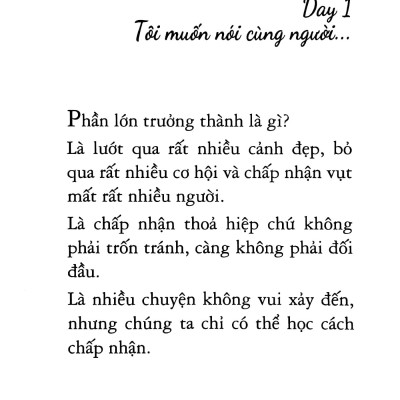 Day 1
Tôi muốn nói cùng người...

Phần lớn trưởng thành là gì?

Là lướt qua rất nhiều cảnh đẹp, bỏ qua rất nhiều cơ hội và chấp nhận vụt mất rất nhiều người.

Là chấp nhận thoả hiệp chứ không phải trốn tránh, càng không phải đối đầu.

Là nhiều chuyện không vui xảy đến, nhưng chúng ta chỉ có thể học cách chấp nhận.